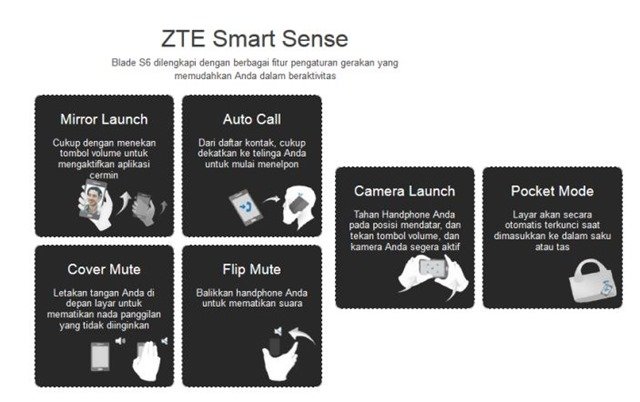 ZTE Smart Sense

Blade S6 dilengkapi dengan berbagai fitur pengaturan gerakan yang memudahkan Anda dalam beraktivitas

Mirror Launch

Cukup dengan menekan tombol volume untuk mengaktifkan aplikasi cermin

Auto Call

Dari daftar kontak, cukup dekatkan ke telinga Anda untuk mulai menelpon

Cover Mute

Letakan tangan Anda di depan layar untuk mematikan nada panggilan yang tidak diinginkan

Flip Mute

Balikkan handphone Anda untuk mematikan suara

Camera Launch

Tahan Handphone Anda pada posisi mendatar, dan tekan tombol volume, dan kamera Anda segera aktif

Pocket Mode

Layar akan secara otomatis terkunci saat dimasukkan ke dalam saku atau tas